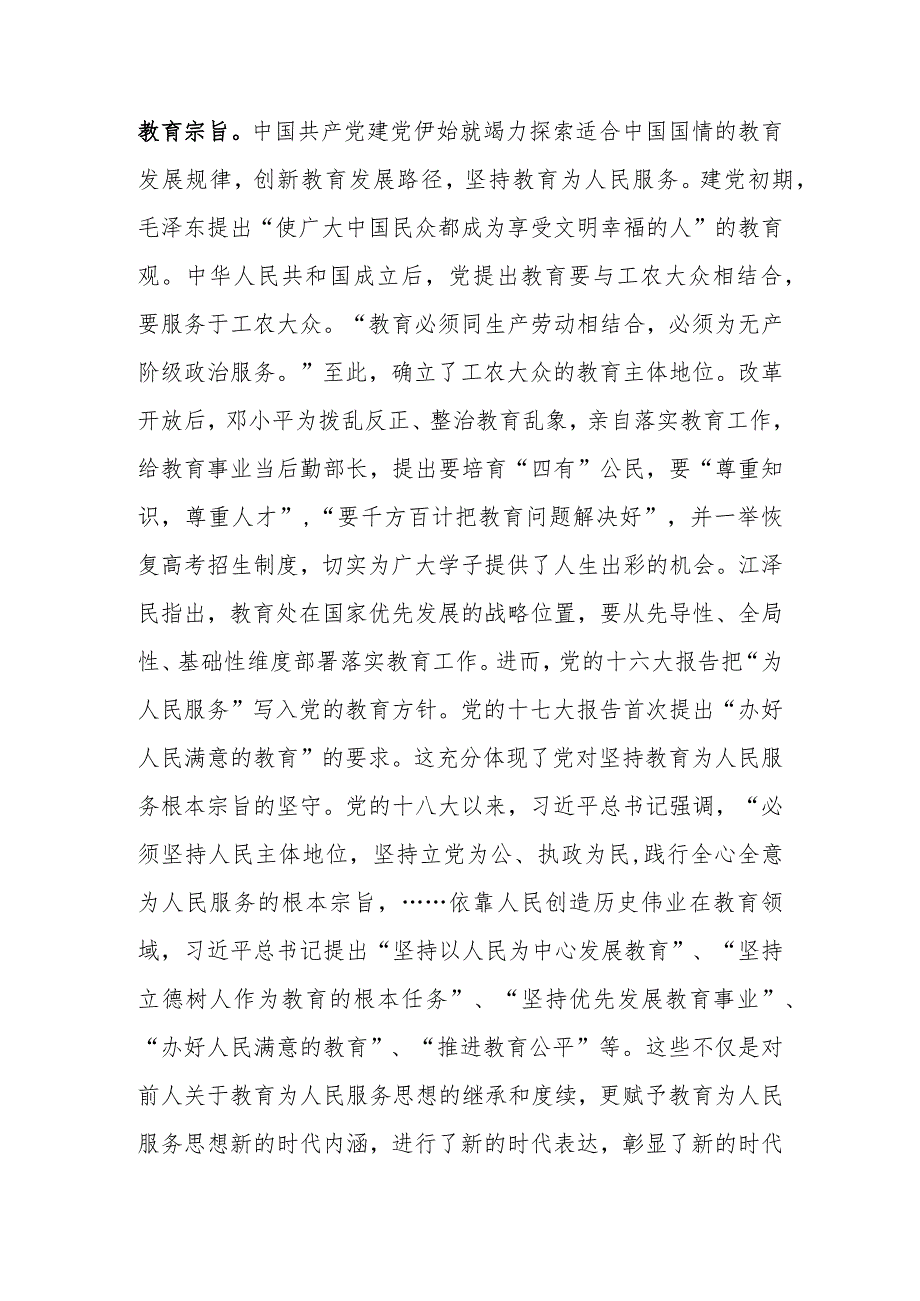 教育宗旨。中国共产党建党伊始就竭力探索适合中国国情的教育发展规律，创新教育发展路径，坚持教育为人民服务。建党初期，毛泽东提出“使广大中国民众都成为享受文明幸福的人”的教育观。中华人民共和国成立后，党提出教育要与工农大众相结合，要服务于工农大众。“教育必须同生产劳动相结合，必须为无产阶级政治服务。”至此，确立了工农大众的教育主体地位。改革开放后，邓小平为拨乱反正、整治教育乱象，亲自落实教育工作，给教育事业当后勤部长，提出要培育“四有”公民，要“尊重知识，尊重人才”，“要千方百计把教育问题解决好”，并一举恢复高考招生制度，切实为广大学子提供了人生出彩的机会。江泽民指出，教育处在国家优先发展的战略位置，要从先导性、全局性、基础性维度部署落实教育工作。进而，党的十六大报告把“为人民服务”写入党的教育方针。党的十七大报告首次提出“办好人民满意的教育”的要求。这充分体现了党对坚持教育为人民服务根本宗旨的坚守。党的十八大以来，习近平总书记强调，“必须坚持人民主体地位，坚持立党为公、执政为民，践行全心全意为人民服务的根本宗旨，……依靠人民创造历史伟业在教育领域，习近平总书记提出“坚持以人民为中心发展教育”、“坚持立德树人作为教育的根本任务”、“坚持优先发展教育事业”、“办好人民满意的教育”、“推进教育公平”等。这些不仅是对前人关于教育为人民服务思想的继承和度续，更赋予教育为人民服务思想新的时代内涵，进行了新的时代表达，彰显了新的时代